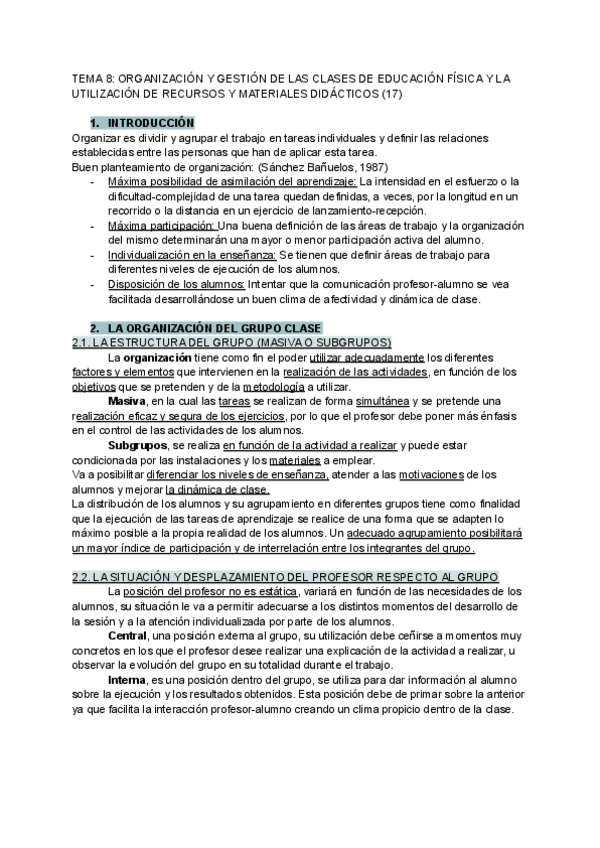 TEMA 8: ORGANIZACIÓN Y GESTIÓN DE LAS CLASES DE EDUCACIÓN FÍSICA Y LA UTILIZACIÓN DE RECURSOS Y MATERIALES DIDÁCTICOS (17)

1. INTRODUCCIÓN

Organizar es dividir y agrupar el trabajo en tareas individuales y definir las relaciones establecidas entre las personas que han de aplicar esta tarea.
Buen planteamiento de organización: (Sánchez Bañuelos, 1987)
- Máxima posibilidad de asimilación del aprendizaje: La intensidad en el esfuerzo o la dificultad-complejidad de una tarea quedan definidas, a veces, por la longitud en un recorrido o la distancia en un ejercicio de lanzamiento-recepción.
- Máxima participación: Una buena definición de las áreas de trabajo y la organización del mismo determinarán una mayor o menor participación activa del alumno.
- Individualización en la enseñanza: Se tienen que definir áreas de trabajo para diferentes niveles de ejecución de los alumnos.
- Disposición de los alumnos: Intentar que la comunicación profesor-alumno se vea facilitada desarrollándose un buen clima de afectividad y dinámica de clase.

2. LA ORGANIZACIÓN DEL GRUPO CLASE

2.1. LA ESTRUCTURA DEL GRUPO (MASIVA O SUBGRUPOS)

La organización tiene como fin el poder utilizar adecuadamente los diferentes factores y elementos que intervienen en la realización de las actividades, en función de los objetivos que se pretenden y de la metodología a utilizar.

Masiva, en la cual las tareas se realizan de forma simultánea y se pretende una realización eficaz y segura de los ejercicios, por lo que el profesor debe poner más énfasis en el control de las actividades de los alumnos.

Subgrupos, se realiza en función de la actividad a realizar y puede estar condicionada por las instalaciones y los materiales a emplear.
Va a posibilitar diferenciar los niveles de enseñanza, atender a las motivaciones de los alumnos y mejorar la dinámica de clase.
La distribución de los alumnos y su agrupamiento en diferentes grupos tiene como finalidad que la ejecución de las tareas de aprendizaje se realice de una forma que se adapten lo máximo posible a la propia realidad de los alumnos. Un adecuado agrupamiento posibilitará un mayor índice de participación y de interrelación entre los integrantes del grupo.

2.2. LA SITUACIÓN Y DESPLAZAMIENTO DEL PROFESOR RESPECTO AL GRUPO

La posición del profesor no es estática, variará en función de las necesidades de los alumnos, su situación le va a permitir adecuarse a los distintos momentos del desarrollo de la sesión y a la atención individualizada por parte de los alumnos.

Central, una posición externa al grupo, su utilización debe ceñirse a momentos muy concretos en los que el profesor desee realizar una explicación de la actividad a realizar, u observar la evolución del grupo en su totalidad durante el trabajo.

Interna, es una posición dentro del grupo, se utiliza para dar información al alumno sobre la ejecución y los resultados obtenidos. Esta posición debe de primar sobre la anterior ya que facilita la interacción profesor-alumno creando un clima propicio dentro de la clase.